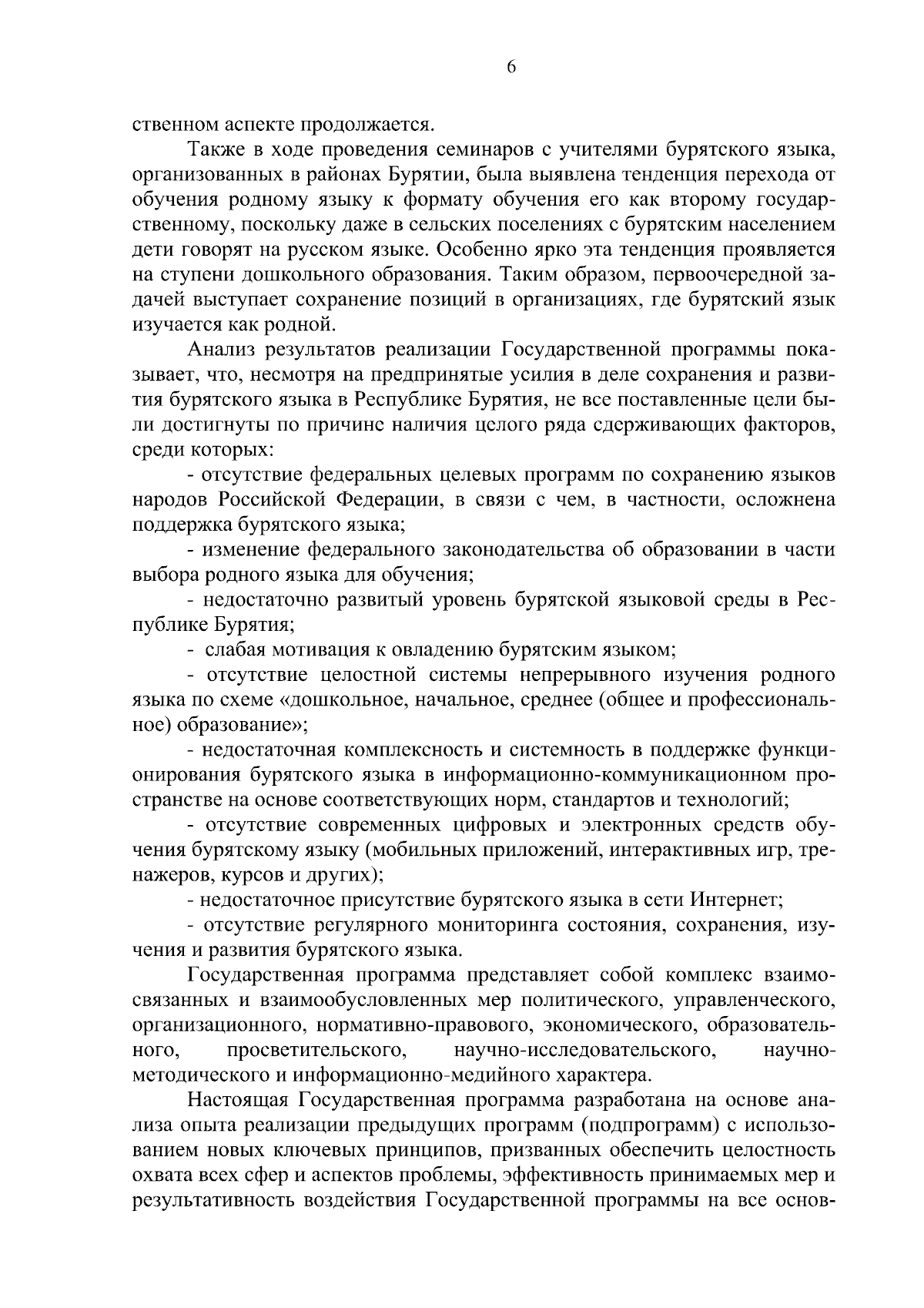 6

ственном аспекте продолжается.

Также в ходе проведения семинаров с учителями бурятского языка, организованных в районах Бурятии, была выявлена тенденция перехода от обучения родному языку к формату обучения его как второму государственному, поскольку даже в сельских поселениях с бурятским населением дети говорят на русском языке. Особенно ярко эта тенденция проявляется на ступени дошкольного образования. Таким образом, первоочередной задачей выступает сохранение позиций в организациях, где бурятский язык изучается как родной.

Анализ результатов реализации Государственной программы показывает, что, несмотря на предпринятые усилия в деле сохранения и развития бурятского языка в Республике Бурятия, не все поставленные цели были достигнуты по причине наличия целого ряда сдерживающих факторов, среди которых:

- отсутствие федеральных целевых программ по сохранению языков народов Российской Федерации, в связи с чем, в частности, осложнена поддержка бурятского языка;

- изменение федерального законодательства об образовании в части выбора родного языка для обучения;

- недостаточно развитый уровень бурятской языковой среды в Республике Бурятия;

- слабая мотивация к овладению бурятским языком;

- отсутствие целостной системы непрерывного изучения родного языка по схеме «дошкольное, начальное, среднее (общее и профессиональное) образование»;

- недостаточная комплексность и системность в поддержке функционирования бурятского языка в информационно-коммуникационном пространстве на основе соответствующих норм, стандартов и технологий;

- отсутствие современных цифровых и электронных средств обучения бурятскому языку (мобильных приложений, интерактивных игр, тренажеров, курсов и других);

- недостаточное присутствие бурятского языка в сети Интернет;

- отсутствие регулярного мониторинга состояния, сохранения, изучения и развития бурятского языка.

Государственная программа представляет собой комплекс взаимосвязанных и взаимообусловленных мер политического, управленческого, организационного, нормативно-правового, экономического, образовательного, просветительского, научно-исследовательского, научно-методического и информационно-медийного характера.

Настоящая Государственная программа разработана на основе анализа опыта реализации предыдущих программ (подпрограмм) с использованием новых ключевых принципов, призванных обеспечить целостность охвата всех сфер и аспектов проблемы, эффективность принимаемых мер и результативность воздействия Государственной программы на все основ-